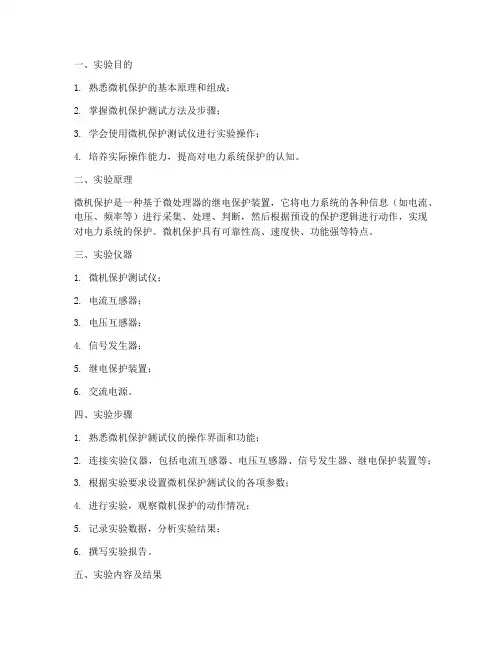 一、实验目的

1. 熟悉微机保护的基本原理和组成；

2. 掌握微机保护测试方法及步骤；

3. 学会使用微机保护测试仪进行实验操作；

4. 培养实际操作能力，提高对电力系统保护的认知。

二、实验原理

微机保护是一种基于微处理器的继电保护装置，它将电力系统的各种信息（如电流、电压、频率等）进行采集、处理、判断，然后根据预设的保护逻辑进行动作，实现对电力系统的保护。微机保护具有可靠性高、速度快、功能强等特点。

三、实验仪器

1. 微机保护测试仪；

2. 电流互感器；

3. 电压互感器；

4. 信号发生器；

5. 继电保护装置；

6. 交流电源。

四、实验步骤

1. 熟悉微机保护测试仪的操作界面和功能；

2. 连接实验仪器，包括电流互感器、电压互感器、信号发生器、继电保护装置等；

3. 根据实验要求设置微机保护测试仪的各项参数；

4. 进行实验，观察微机保护的动作情况；

5. 记录实验数据，分析实验结果；

6. 撰写实验报告。

五、实验内容及结果